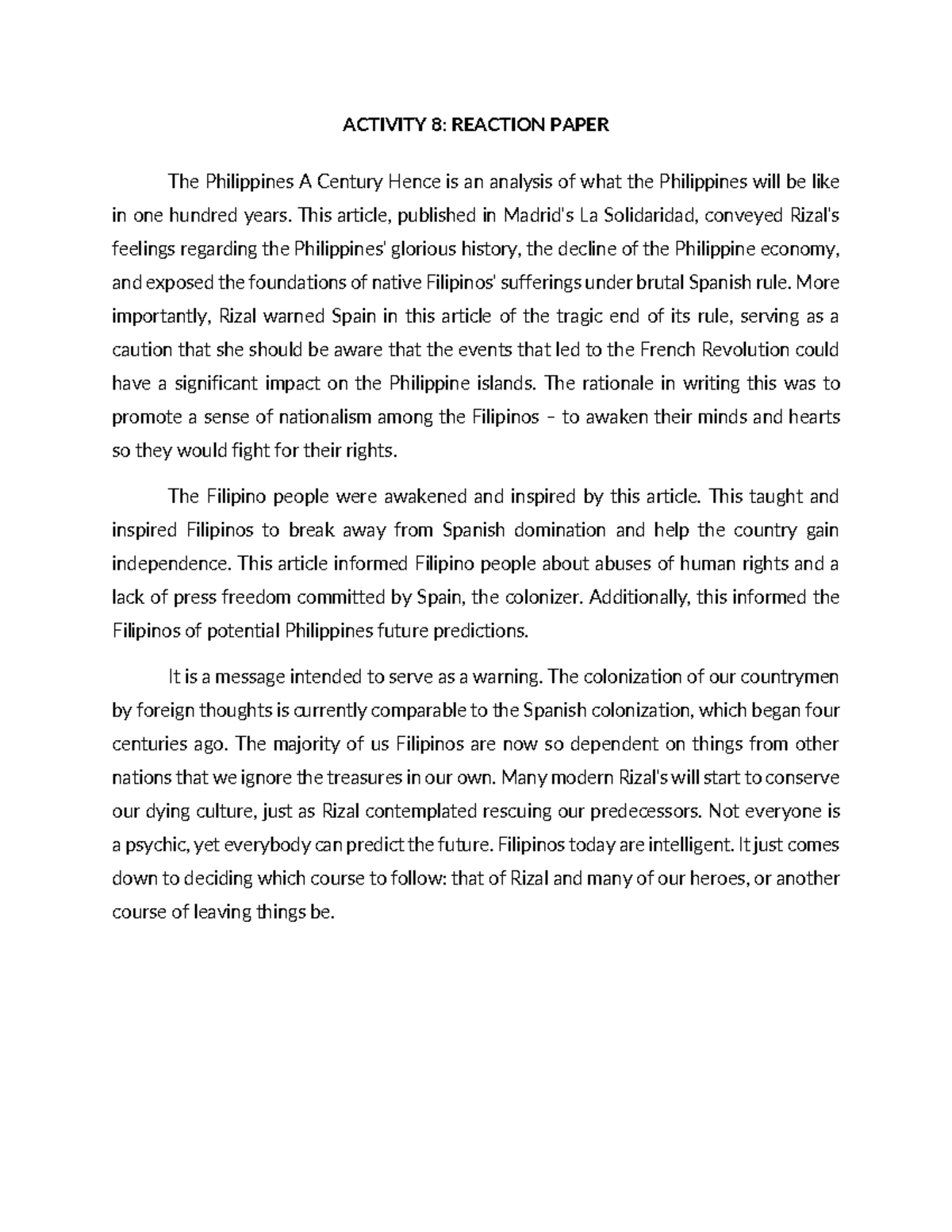 ACTIVITY 8: REACTION PAPER

The Philippines A Century Hence is an analysis of what the Philippines will be like in one hundred years. This article, published in Madrid's La Solidaridad, conveyed Rizal's feelings regarding the Philippines' glorious history, the decline of the Philippine economy, and exposed the foundations of native Filipinos' sufferings under brutal Spanish rule. More importantly, Rizal warned Spain in this article of the tragic end of its rule, serving as a caution that she should be aware that the events that led to the French Revolution could have a significant impact on the Philippine islands. The rationale in writing this was to promote a sense of nationalism among the Filipinos – to awaken their minds and hearts so they would fight for their rights.

The Filipino people were awakened and inspired by this article. This taught and inspired Filipinos to break away from Spanish domination and help the country gain independence. This article informed Filipino people about abuses of human rights and a lack of press freedom committed by Spain, the colonizer. Additionally, this informed the Filipinos of potential Philippines future predictions.

It is a message intended to serve as a warning. The colonization of our countrymen by foreign thoughts is currently comparable to the Spanish colonization, which began four centuries ago. The majority of us Filipinos are now so dependent on things from other nations that we ignore the treasures in our own. Many modern Rizal's will start to conserve our dying culture, just as Rizal contemplated rescuing our predecessors. Not everyone is a psychic, yet everybody can predict the future. Filipinos today are intelligent. It just comes down to deciding which course to follow: that of Rizal and many of our heroes, or another course of leaving things be.